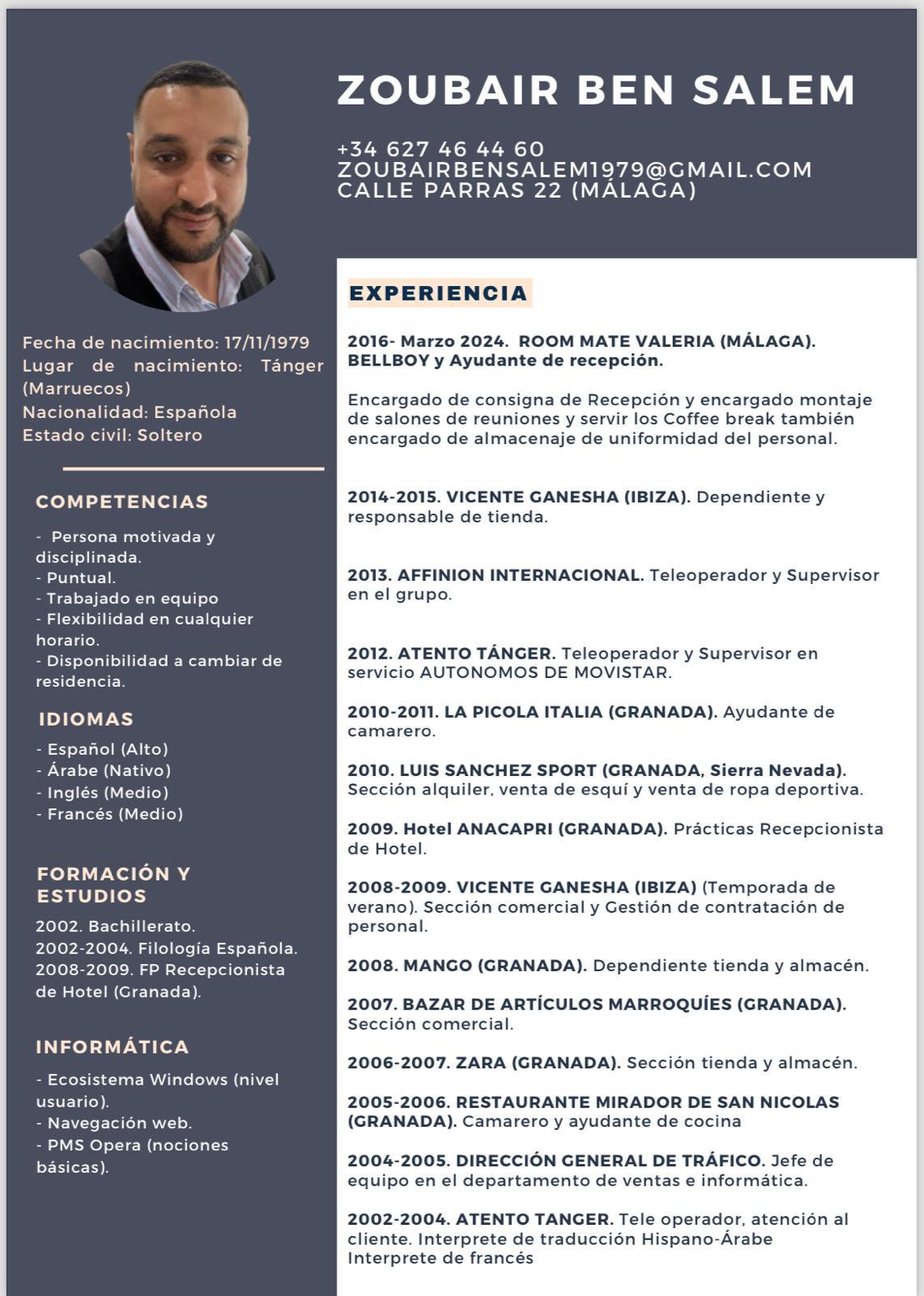 ZOUBAIR BEN SALEM

+34 627 46 44 60
ZOUBAIRBENSALEM1979@GMAIL.COM
CALLE PARRAS 22 (MÁLAGA)

Fecha de nacimiento: 17/11/1979
Lugar de nacimiento: Tánger (Marruecos)
Nacionalidad: Española
Estado civil: Soltero

COMPETENCIAS

- Persona motivada y disciplinada.
- Puntual.
- Trabajado en equipo
- Flexibilidad en cualquier horario.
- Disponibilidad a cambiar de residencia.

IDIOMAS

- Español (Alto)
- Árabe (Nativo)
- Inglés (Medio)
- Francés (Medio)

FORMACIÓN Y ESTUDIOS

2002. Bachillerato.
2002-2004. Filología Española.
2008-2009. FP Recepcionista de Hotel (Granada).

INFORMÁTICA

- Ecosistema Windows (nivel usuario).
- Navegación web.
- PMS Opera (nociones básicas).

EXPERIENCIA

2016- Marzo 2024. ROOM MATE VALERIA (MÁLAGA). BELLBOY y Ayudante de recepción.

Encargado de consigna de Recepción y encargado montaje de salones de reuniones y servir los Coffee break también encargado de almacenaje de uniformidad del personal.

2014-2015. VICENTE GANESHA (IBIZA). Dependiente y responsable de tienda.

2013. AFFINION INTERNACIONAL. Teleoperador y Supervisor en el grupo.

2012. ATENTO TÁNGER. Teleoperador y Supervisor en servicio AUTONOMOS DE MOVISTAR.

2010-2011. LA PICOLA ITALIA (GRANADA). Ayudante de camarero.

2010. LUIS SANCHEZ SPORT (GRANADA, Sierra Nevada). Sección alquiler, venta de esquí y venta de ropa deportiva.

2009. Hotel ANACAPRI (GRANADA). Prácticas Recepcionista de Hotel.

2008-2009. VICENTE GANESHA (IBIZA) (Temporada de verano). Sección comercial y Gestión de contratación de personal.

2008. MANGO (GRANADA). Dependiente tienda y almacén.

2007. BAZAR DE ARTÍCULOS MARROQUÍES (GRANADA). Sección comercial.

2006-2007. ZARA (GRANADA). Sección tienda y almacén.

2005-2006. RESTAURANTE MIRADOR DE SAN NICOLAS (GRANADA). Camarero y ayudante de cocina

2004-2005. DIRECCIÓN GENERAL DE TRÁFICO. Jefe de equipo en el departamento de ventas e informática.

2002-2004. ATENTO TANGER. Tele operador, atención al cliente. Interprete de traducción Hispano-Árabe Interprete de francés